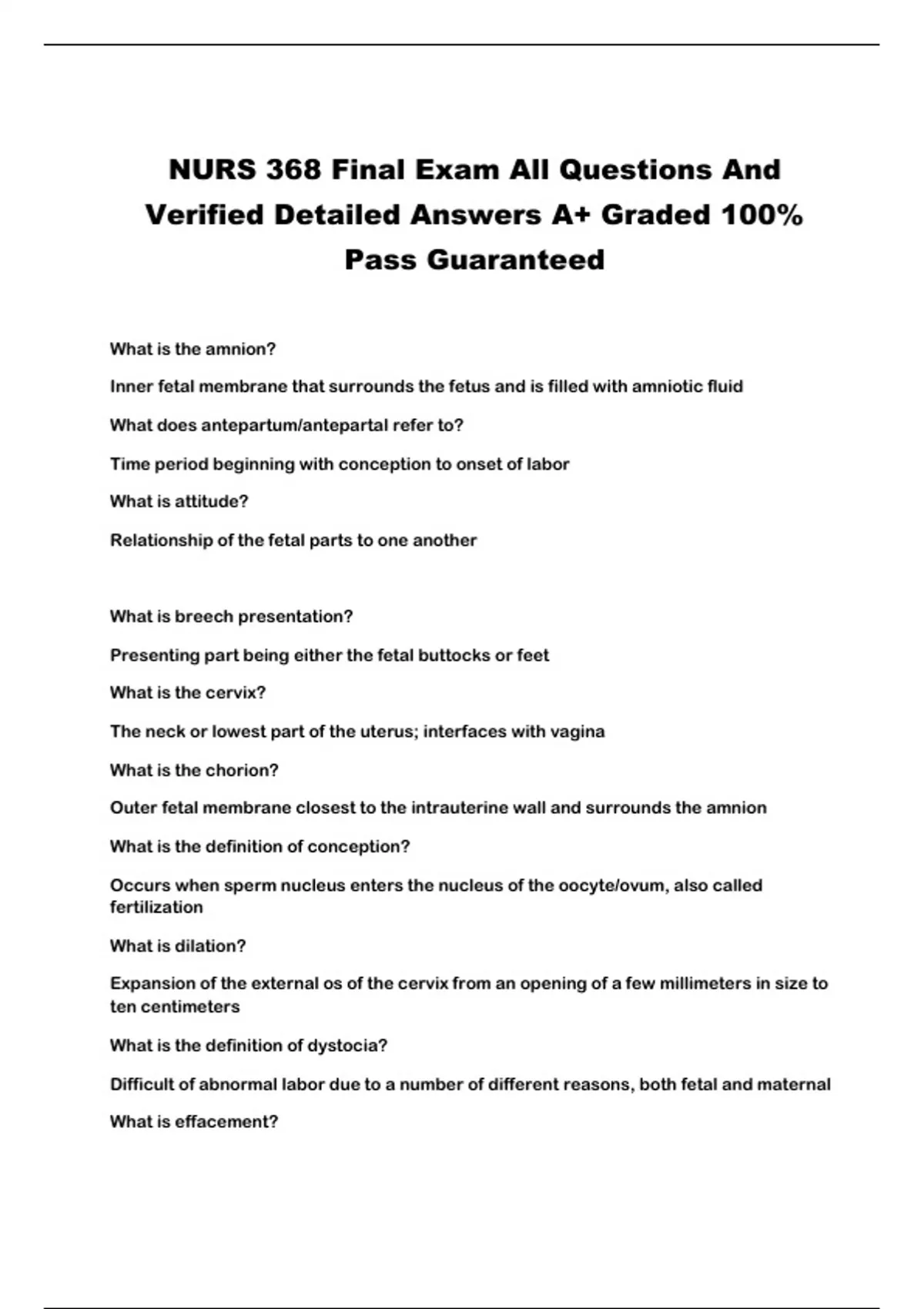 NURS 368 Final Exam All Questions And Verified Detailed Answers A+ Graded 100% Pass Guaranteed

What is the amnion?

Inner fetal membrane that surrounds the fetus and is filled with amniotic fluid

What does antepartum/antepartal refer to?

Time period beginning with conception to onset of labor

What is attitude?

Relationship of the fetal parts to one another

What is breech presentation?

Presenting part being either the fetal buttocks or feet

What is the cervix?

The neck or lowest part of the uterus; interfaces with vagina

What is the chorion?

Outer fetal membrane closest to the intrauterine wall and surrounds the amnion

What is the definition of conception?

Occurs when sperm nucleus enters the nucleus of the oocyte/ovum, also called fertilization

What is dilation?

Expansion of the external os of the cervix from an opening of a few millimeters in size to ten centimeters

What is the definition of dystocia?

Difficult of abnormal labor due to a number of different reasons, both fetal and maternal

What is effacement?